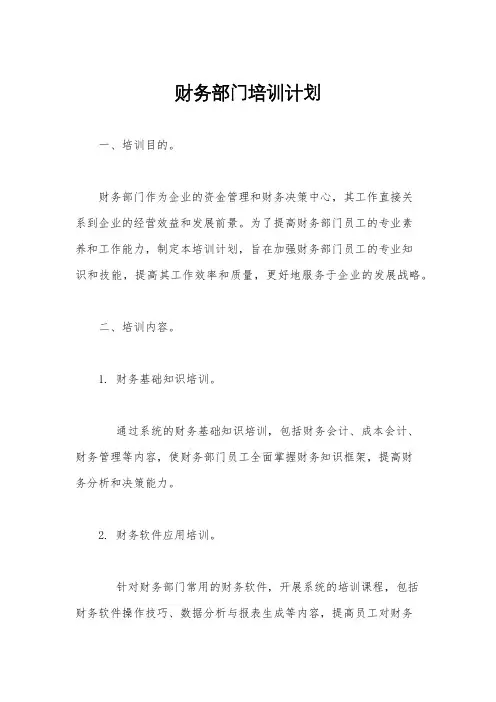 财务部门培训计划

一、培训目的。

财务部门作为企业的资金管理和财务决策中心，其工作直接关系到企业的经营效益和发展前景。为了提高财务部门员工的专业素养和工作能力，制定本培训计划，旨在加强财务部门员工的专业知识和技能，提高其工作效率和质量，更好地服务于企业的发展战略。

二、培训内容。

1. 财务基础知识培训。

通过系统的财务基础知识培训，包括财务会计、成本会计、财务管理等内容，使财务部门员工全面掌握财务知识框架，提高财务分析和决策能力。

2. 财务软件应用培训。

针对财务部门常用的财务软件，开展系统的培训课程，包括财务软件操作技巧、数据分析与报表生成等内容，提高员工对财务